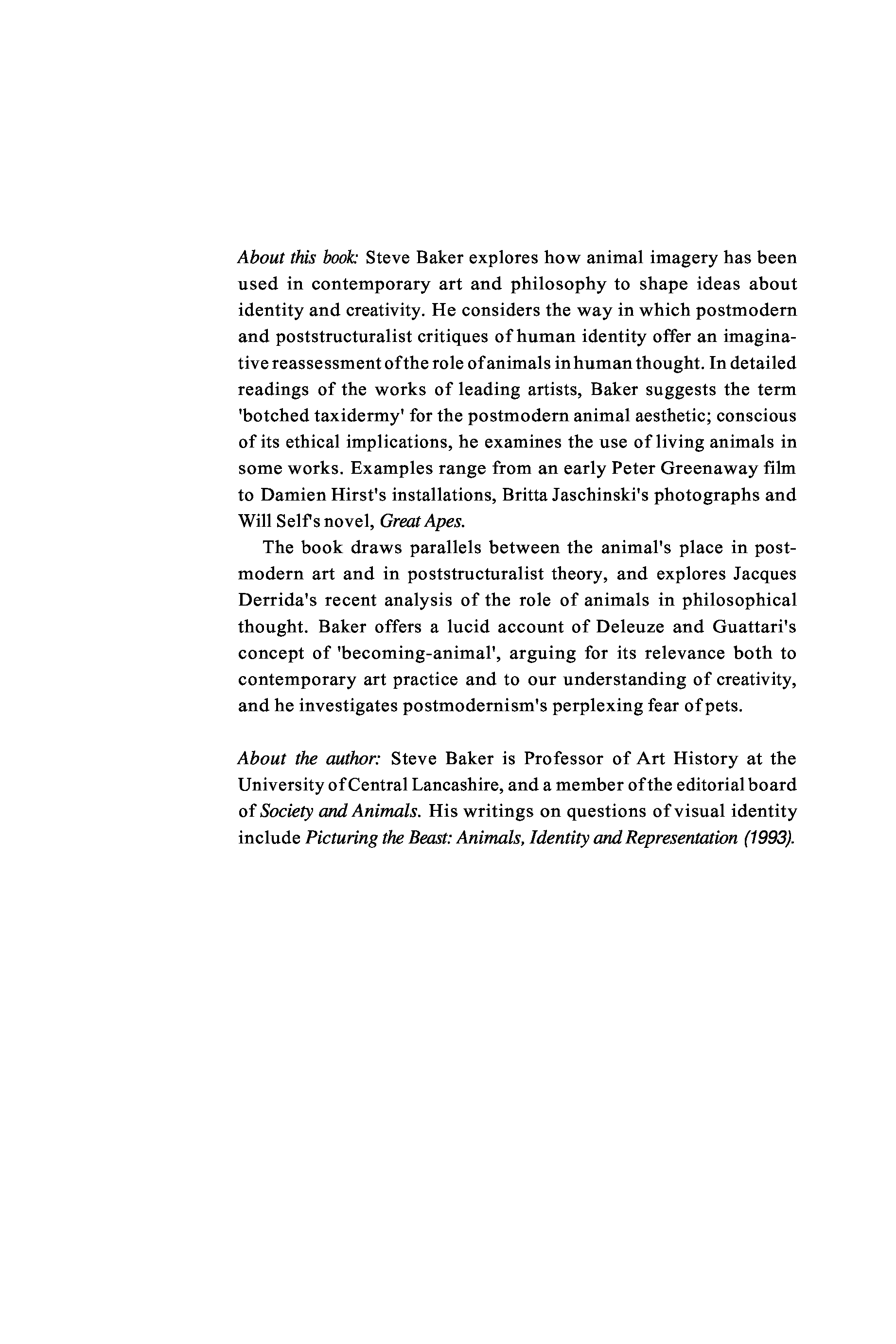 About this book: Steve Baker explores how animal imagery has been used in contemporary art and philosophy to shape ideas about identity and creativity. He considers the way in which postmodern and poststructuralist critiques of human identity offer an imaginative reassessment of the role of animals in human thought. In detailed readings of the works of leading artists, Baker suggests the term 'botched taxidermy' for the postmodern animal aesthetic; conscious of its ethical implications, he examines the use of living animals in some works. Examples range from an early Peter Greenaway film to Damien Hirst's installations, Britta Jaschinski's photographs and Will Self's novel, Great Apes.

The book draws parallels between the animal's place in postmodern art and in poststructuralist theory, and explores Jacques Derrida's recent analysis of the role of animals in philosophical thought. Baker offers a lucid account of Deleuze and Guattari's concept of 'becoming-animal', arguing for its relevance both to contemporary art practice and to our understanding of creativity, and he investigates postmodernism's perplexing fear of pets.

About the author: Steve Baker is Professor of Art History at the University of Central Lancashire, and a member of the editorial board of Society and Animals. His writings on questions of visual identity include Picturing the Beast: Animals, Identity and Representation (1993).